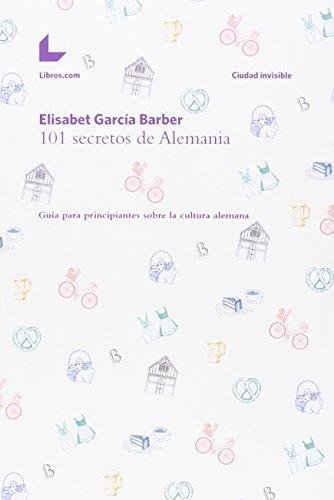 Libros.com

Ciudad invisible

Elisabet García Barber
101 secretos de Alemania

Guía para principiantes sobre la cultura alemana